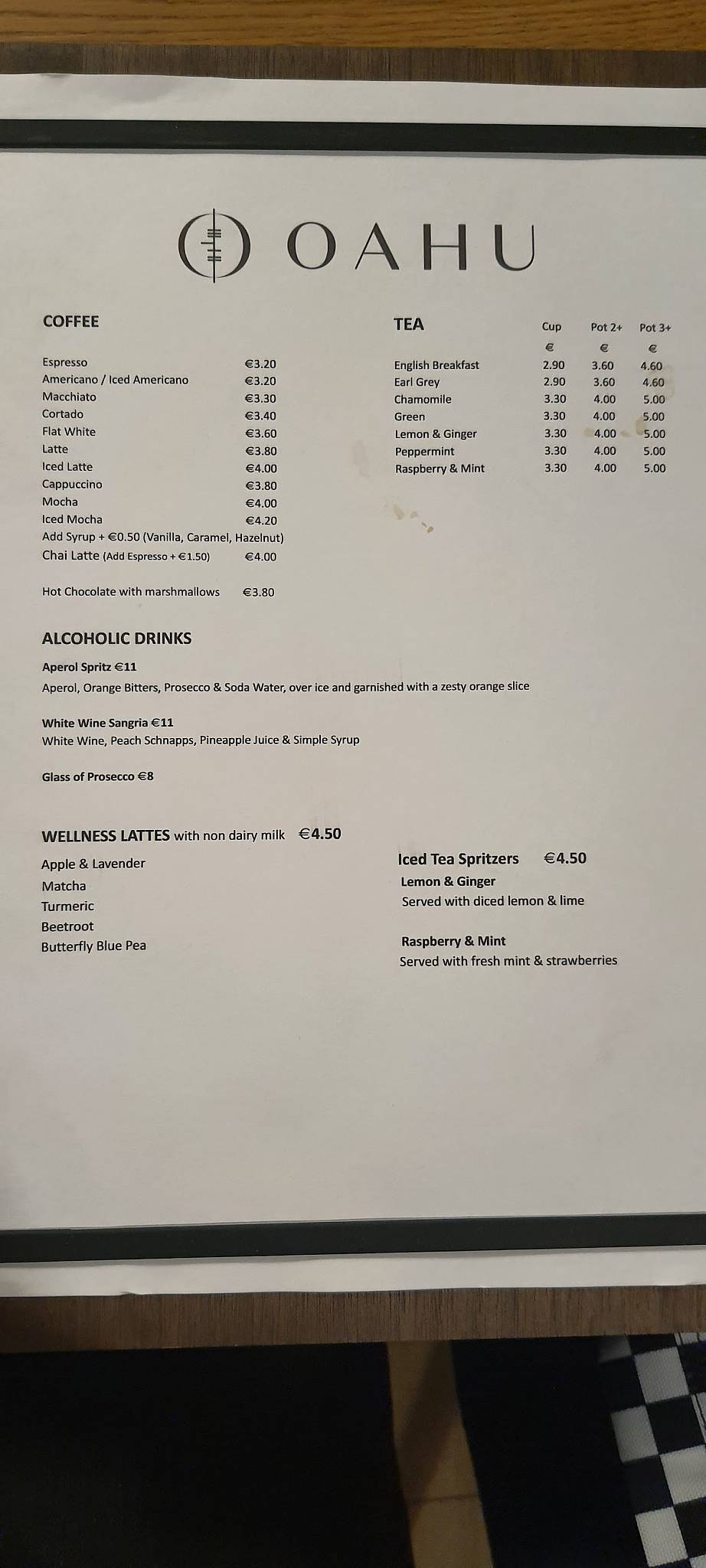 OAHU

COFFEE

| | |
|---|---|
| Espresso | €3.20 |
| Americano / Iced Americano | €3.20 |
| Macchiato | €3.30 |
| Cortado | €3.40 |
| Flat White | €3.60 |
| Latte | €3.80 |
| Iced Latte | €4.00 |
| Cappuccino | €3.80 |
| Mocha | €4.00 |
| Iced Mocha | €4.20 |

Add Syrup + €0.50 (Vanilla, Caramel, Hazelnut)
Chai Latte (Add Espresso + €1.50) €4.00

Hot Chocolate with marshmallows €3.80

TEA

| | Cup € | Pot 2+ € | Pot 3+ € |
|---|---|---|---|
| English Breakfast | 2.90 | 3.60 | 4.60 |
| Earl Grey | 2.90 | 3.60 | 4.60 |
| Chamomile | 3.30 | 4.00 | 5.00 |
| Green | 3.30 | 4.00 | 5.00 |
| Lemon & Ginger | 3.30 | 4.00 | 5.00 |
| Peppermint | 3.30 | 4.00 | 5.00 |
| Raspberry & Mint | 3.30 | 4.00 | 5.00 |

ALCOHOLIC DRINKS

Aperol Spritz €11
Aperol, Orange Bitters, Prosecco & Soda Water, over ice and garnished with a zesty orange slice

White Wine Sangria €11
White Wine, Peach Schnapps, Pineapple Juice & Simple Syrup

Glass of Prosecco €8

WELLNESS LATTES with non dairy milk €4.50
Apple & Lavender
Matcha
Turmeric
Beetroot
Butterfly Blue Pea

Iced Tea Spritzers €4.50
Lemon & Ginger
Served with diced lemon & lime

Raspberry & Mint
Served with fresh mint & strawberries